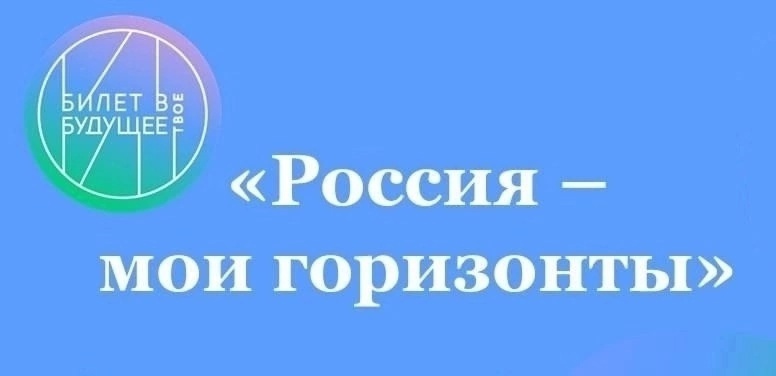 БИЛЕТ В БУДУЩЕЕ ТВОЕ

«Россия – мои горизонты»